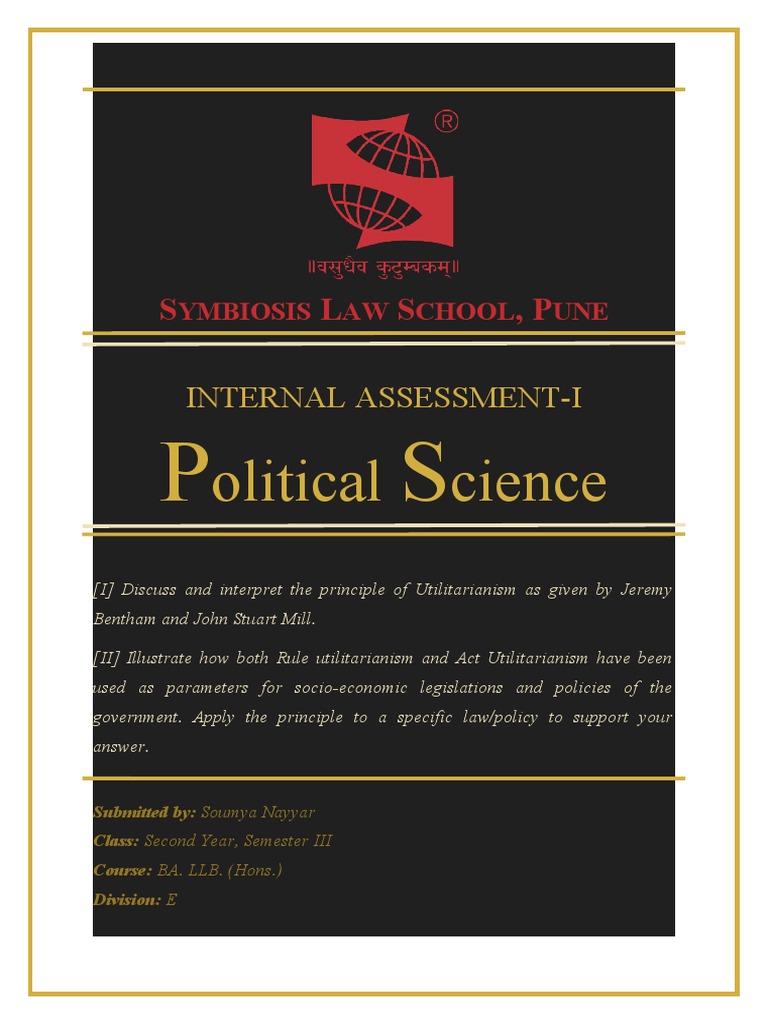 ®

॥वसुधैव कुटुम्बकम्॥

SYMBIOSIS LAW SCHOOL, PUNE

INTERNAL ASSESSMENT-I

Political Science

[I] Discuss and interpret the principle of Utilitarianism as given by Jeremy Bentham and John Stuart Mill.

[II] Illustrate how both Rule utilitarianism and Act Utilitarianism have been used as parameters for socio-economic legislations and policies of the government. Apply the principle to a specific law/policy to support your answer.

Submitted by: Soumya Nayyar
Class: Second Year, Semester III
Course: BA. LLB. (Hons.)
Division: E